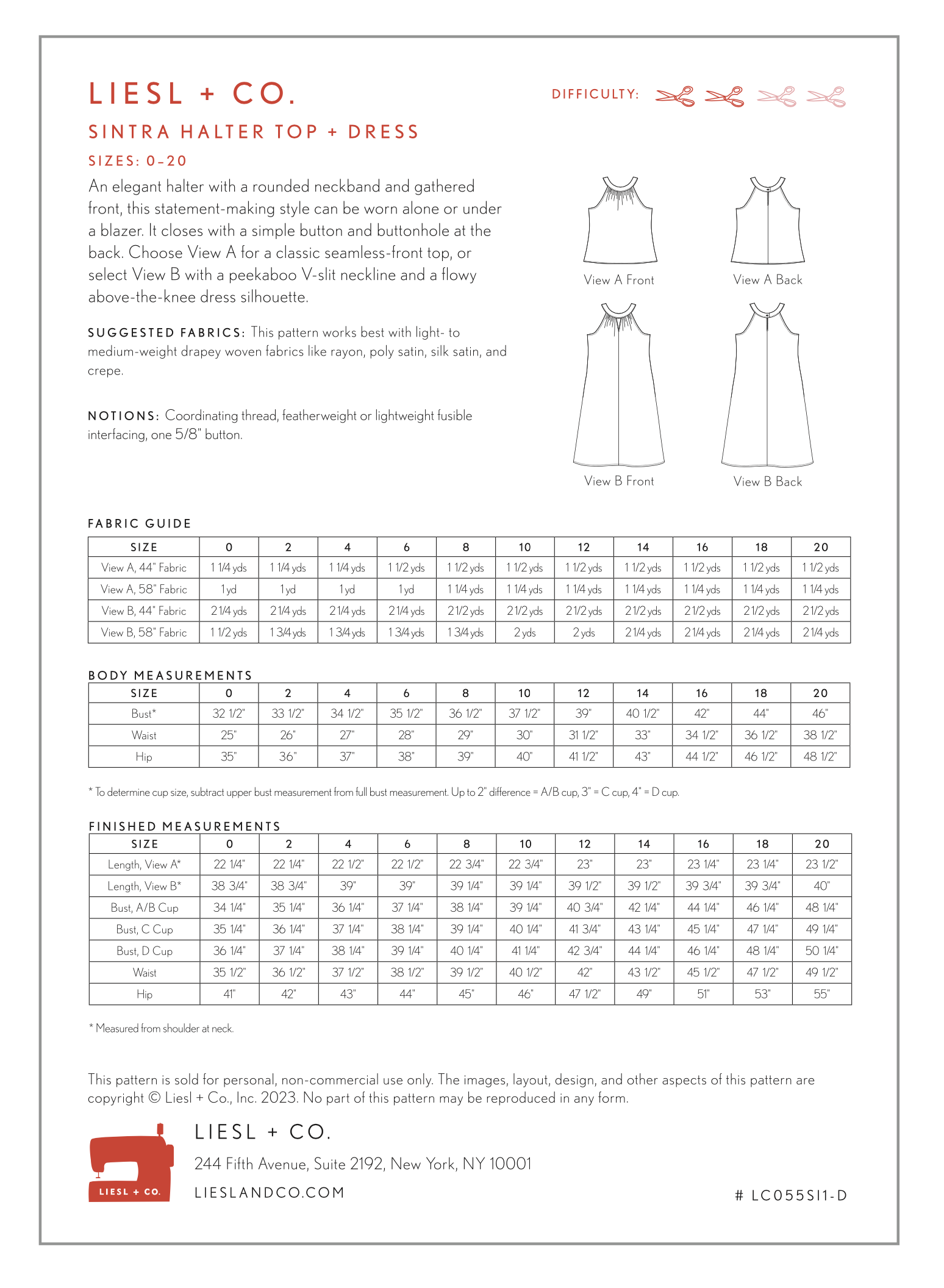 LIESL + CO.

DIFFICULTY:

SINTRA HALTER TOP + DRESS

SIZES: 0–20

An elegant halter with a rounded neckband and gathered front, this statement-making style can be worn alone or under a blazer. It closes with a simple button and buttonhole at the back. Choose View A for a classic seamless-front top, or select View B with a peekaboo V-slit neckline and a flowy above-the-knee dress silhouette.

SUGGESTED FABRICS: This pattern works best with light- to medium-weight drapey woven fabrics like rayon, poly satin, silk satin, and crepe.

NOTIONS: Coordinating thread, featherweight or lightweight fusible interfacing, one 5/8" button.

View A Front

View A Back

View B Front

View B Back

FABRIC GUIDE

| SIZE | 0 | 2 | 4 | 6 | 8 | 10 | 12 | 14 | 16 | 18 | 20 |
|---|---|---|---|---|---|---|---|---|---|---|---|
| View A, 44" Fabric | 1 1/4 yds | 1 1/4 yds | 1 1/4 yds | 1 1/2 yds | 1 1/2 yds | 1 1/2 yds | 1 1/2 yds | 1 1/2 yds | 1 1/2 yds | 1 1/2 yds | 1 1/2 yds |
| View A, 58" Fabric | 1 yd | 1 yd | 1 yd | 1 yd | 1 1/4 yds | 1 1/4 yds | 1 1/4 yds | 1 1/4 yds | 1 1/4 yds | 1 1/4 yds | 1 1/4 yds |
| View B, 44" Fabric | 2 1/4 yds | 2 1/4 yds | 2 1/4 yds | 2 1/4 yds | 2 1/2 yds | 2 1/2 yds | 2 1/2 yds | 2 1/2 yds | 2 1/2 yds | 2 1/2 yds | 2 1/2 yds |
| View B, 58" Fabric | 1 1/2 yds | 1 3/4 yds | 1 3/4 yds | 1 3/4 yds | 1 3/4 yds | 2 yds | 2 yds | 2 1/4 yds | 2 1/4 yds | 2 1/4 yds | 2 1/4 yds |

BODY MEASUREMENTS

| SIZE | 0 | 2 | 4 | 6 | 8 | 10 | 12 | 14 | 16 | 18 | 20 |
|---|---|---|---|---|---|---|---|---|---|---|---|
| Bust* | 32 1/2" | 33 1/2" | 34 1/2" | 35 1/2" | 36 1/2" | 37 1/2" | 39" | 40 1/2" | 42" | 44" | 46" |
| Waist | 25" | 26" | 27" | 28" | 29" | 30" | 31 1/2" | 33" | 34 1/2" | 36 1/2" | 38 1/2" |
| Hip | 35" | 36" | 37" | 38" | 39" | 40" | 41 1/2" | 43" | 44 1/2" | 46 1/2" | 48 1/2" |

* To determine cup size, subtract upper bust measurement from full bust measurement. Up to 2" difference = A/B cup, 3" = C cup, 4" = D cup.

FINISHED MEASUREMENTS

| SIZE | 0 | 2 | 4 | 6 | 8 | 10 | 12 | 14 | 16 | 18 | 20 |
|---|---|---|---|---|---|---|---|---|---|---|---|
| Length, View A* | 22 1/4" | 22 1/4" | 22 1/2" | 22 1/2" | 22 3/4" | 22 3/4" | 23" | 23" | 23 1/4" | 23 1/4" | 23 1/2" |
| Length, View B* | 38 3/4" | 38 3/4" | 39" | 39" | 39 1/4" | 39 1/4" | 39 1/2" | 39 1/2" | 39 3/4" | 39 3/4" | 40" |
| Bust, A/B Cup | 34 1/4" | 35 1/4" | 36 1/4" | 37 1/4" | 38 1/4" | 39 1/4" | 40 3/4" | 42 1/4" | 44 1/4" | 46 1/4" | 48 1/4" |
| Bust, C Cup | 35 1/4" | 36 1/4" | 37 1/4" | 38 1/4" | 39 1/4" | 40 1/4" | 41 3/4" | 43 1/4" | 45 1/4" | 47 1/4" | 49 1/4" |
| Bust, D Cup | 36 1/4" | 37 1/4" | 38 1/4" | 39 1/4" | 40 1/4" | 41 1/4" | 42 3/4" | 44 1/4" | 46 1/4" | 48 1/4" | 50 1/4" |
| Waist | 35 1/2" | 36 1/2" | 37 1/2" | 38 1/2" | 39 1/2" | 40 1/2" | 42" | 43 1/2" | 45 1/2" | 47 1/2" | 49 1/2" |
| Hip | 41" | 42" | 43" | 44" | 45" | 46" | 47 1/2" | 49" | 51" | 53" | 55" |

* Measured from shoulder at neck.

This pattern is sold for personal, non-commercial use only. The images, layout, design, and other aspects of this pattern are copyright © Liesl + Co., Inc. 2023. No part of this pattern may be reproduced in any form.

LIESL + CO.

LIESL + CO.

244 Fifth Avenue, Suite 2192, New York, NY 10001

LIESLANDCO.COM

# LC055SI1-D